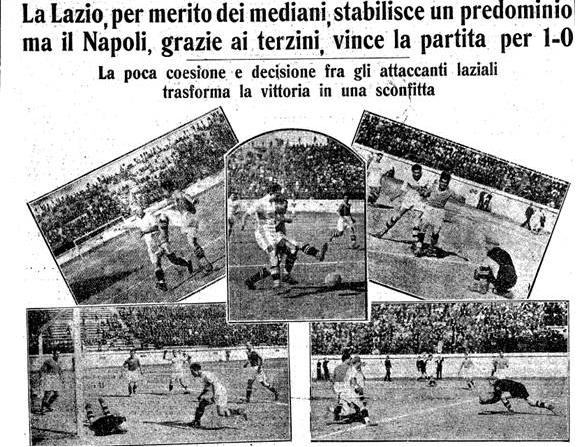 La Lazio, per merito dei mediani, stabilisce un predominio ma il Napoli, grazie ai terzini, vince la partita per 1-0

La poca coesione e decisione fra gli attaccanti laziali trasforma la vittoria in una sconfitta